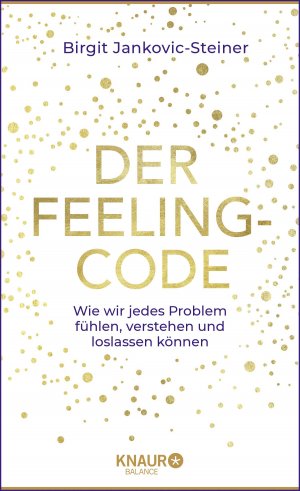 Birgit Jankovic-Steiner

DER FEELING-CODE

Wie wir jedes Problem fühlen, verstehen und loslassen können

KNAUR BALANCE